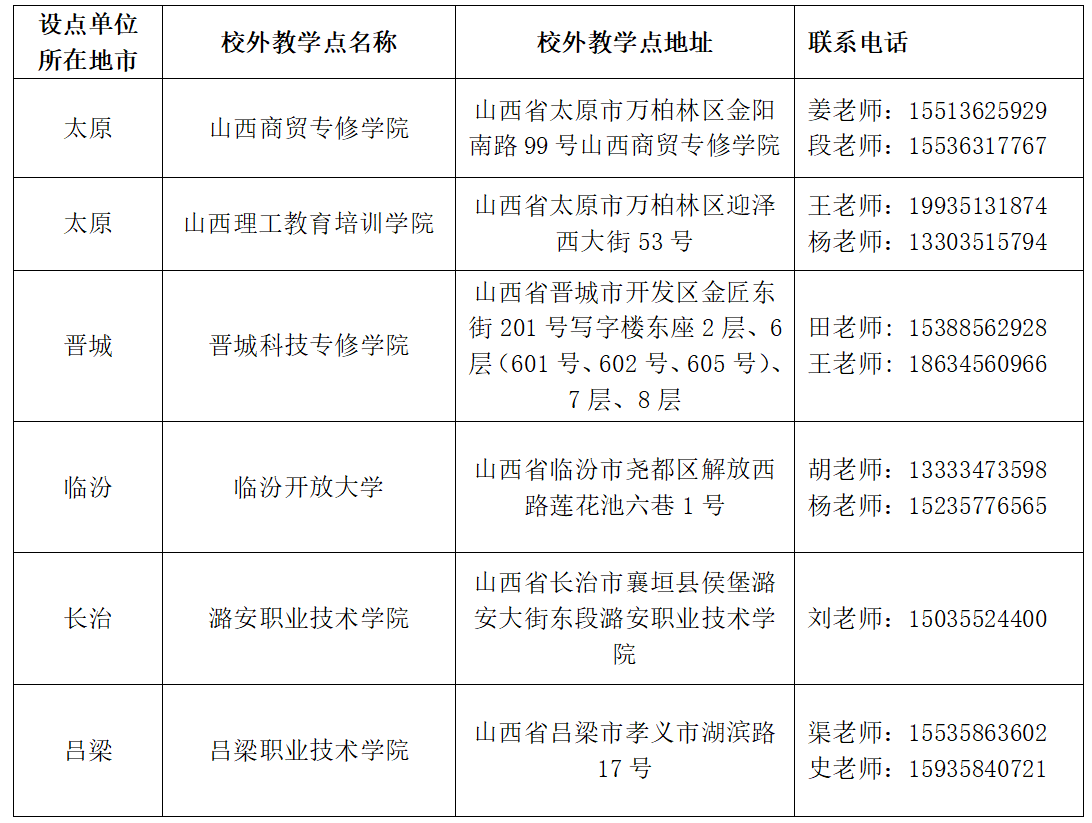 | 设点单位所在地市 | 校外教学点名称 | 校外教学点地址 | 联系电话 |
|---|---|---|---|
| 太原 | 山西商贸专修学院 | 山西省太原市万柏林区金阳南路 99 号山西商贸专修学院 | 姜老师：15513625929 段老师：15536317767 |
| 太原 | 山西理工教育培训学院 | 山西省太原市万柏林区迎泽西大街 53 号 | 王老师：19935131874 杨老师：13303515794 |
| 晋城 | 晋城科技专修学院 | 山西省晋城市开发区金匠东街 201 号写字楼东座 2 层、6 层（601 号、602 号、605 号）、7 层、8 层 | 田老师：15388562928 王老师：18634560966 |
| 临汾 | 临汾开放大学 | 山西省临汾市尧都区解放西路莲花池六巷 1 号 | 胡老师：13333473598 杨老师：15235776565 |
| 长治 | 潞安职业技术学院 | 山西省长治市襄垣县侯堡潞安大街东段潞安职业技术学院 | 刘老师：15035524400 |
| 吕梁 | 吕梁职业技术学院 | 山西省吕梁市孝义市湖滨路 17 号 | 渠老师：15535863602 史老师：15935840721 |